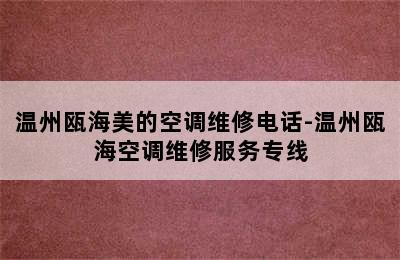 温州瓯海美的空调维修电话-温州瓯海空调维修服务专线